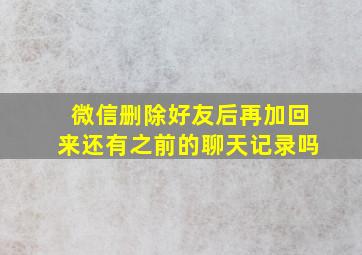 微信删除好友后再加回来还有之前的聊天记录吗